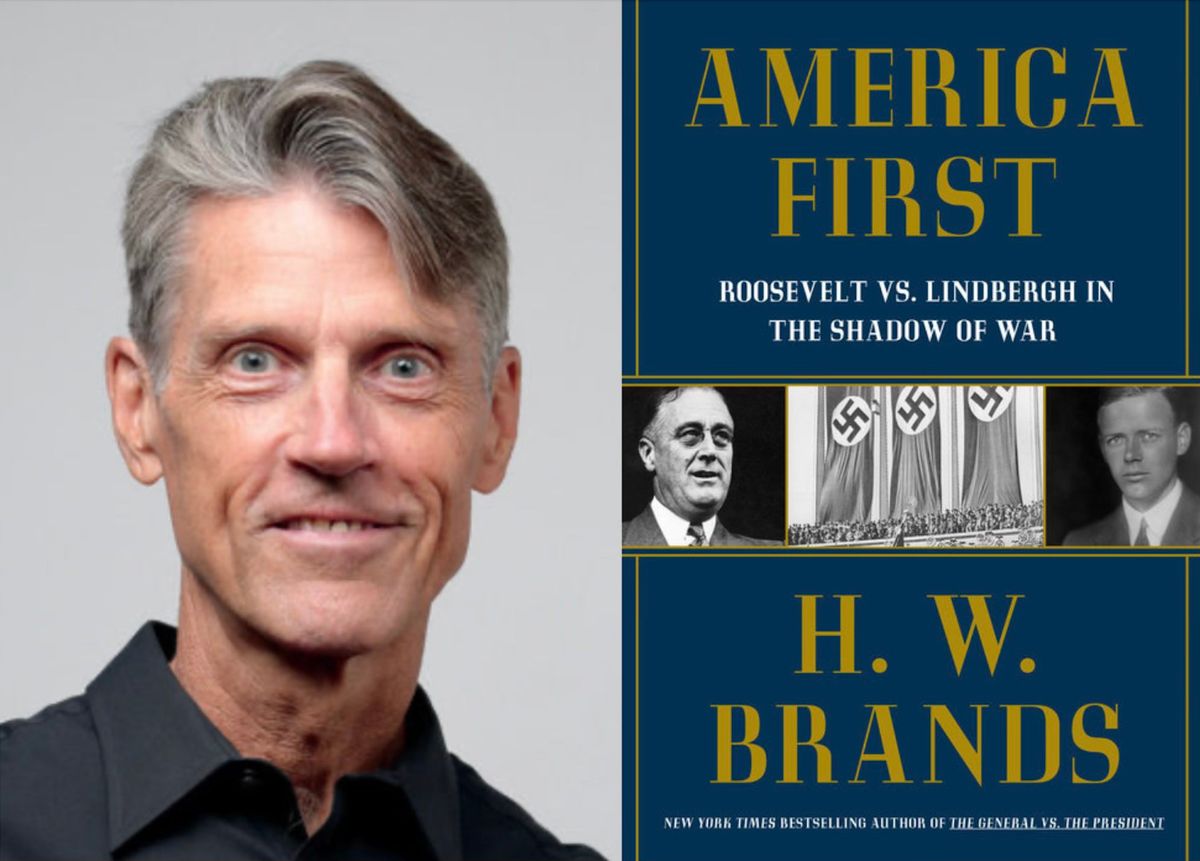 AMERICA FIRST

ROOSEVELT VS. LINDBERGH IN THE SHADOW OF WAR

H. W. BRANDS

NEW YORK TIMES BESTSELLING AUTHOR OF THE GENERAL VS. THE PRESIDENT